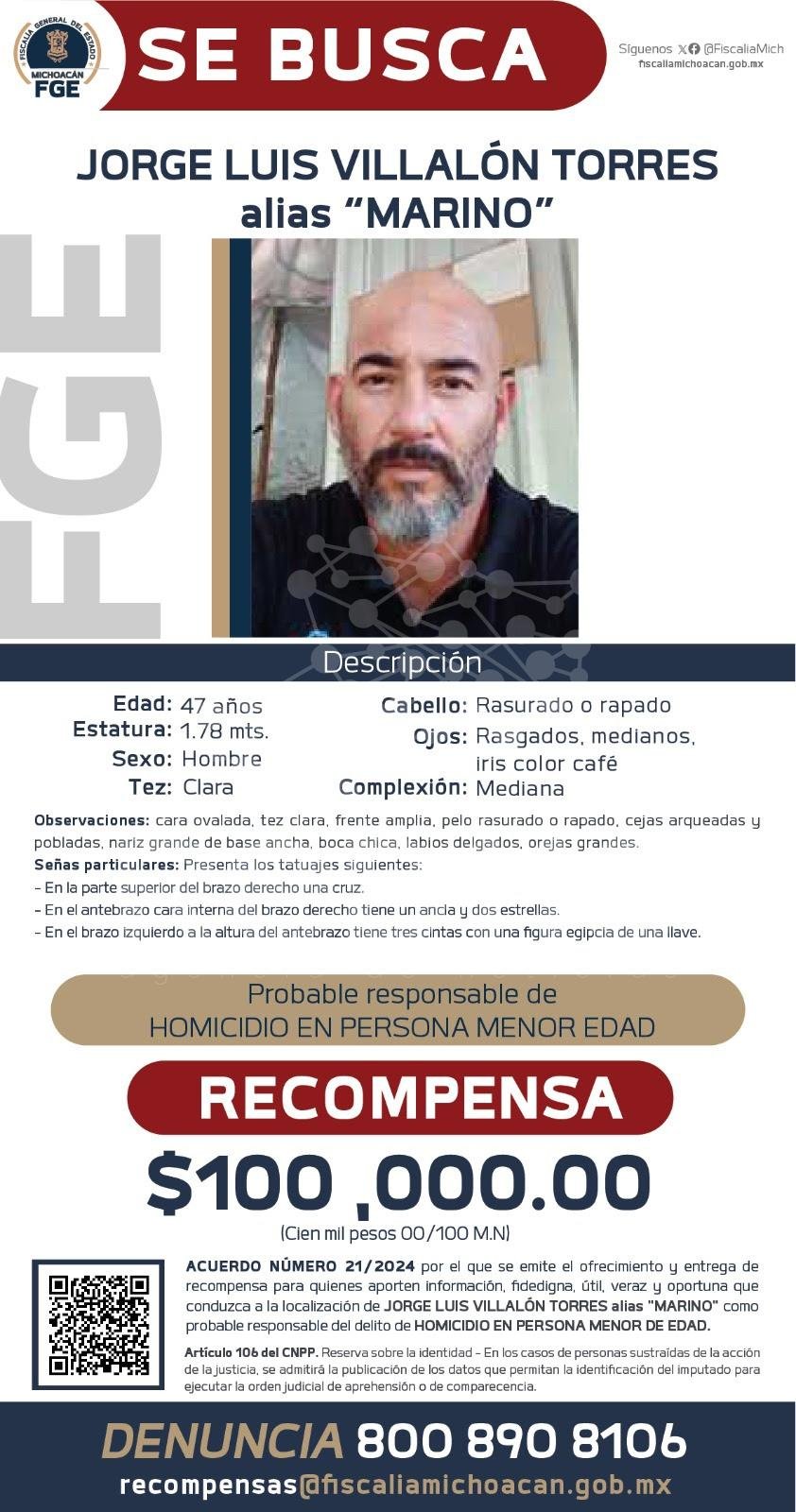 FISCALÍA GENERAL DEL ESTADO
MICHOACÁN
FGE

SE BUSCA

Síguenos @FiscaliaMich
fiscaliamichoacan.gob.mx

JORGE LUIS VILLALÓN TORRES
alias “MARINO”

FGE

Descripción

Edad: 47 años
Estatura: 1.78 mts.
Sexo: Hombre
Tez: Clara
Cabello: Rasurado o rapado
Ojos: Rasgados, medianos, iris color café
Complexión: Mediana

Observaciones: cara ovalada, tez clara, frente amplia, pelo rasurado o rapado, cejas arqueadas y pobladas, nariz grande de base ancha, boca chica, labios delgados, orejas grandes.
Señas particulares: Presenta los tatuajes siguientes:
- En la parte superior del brazo derecho una cruz.
- En el antebrazo cara interna del brazo derecho tiene un ancla y dos estrellas.
- En el brazo izquierdo a la altura del antebrazo tiene tres cintas con una figura egipcia de una llave.

Probable responsable de
HOMICIDIO EN PERSONA MENOR EDAD

RECOMPENSA

$100 ,000.00

(Cien mil pesos 00/100 M.N)

ACUERDO NÚMERO 21/2024 por el que se emite el ofrecimiento y entrega de recompensa para quienes aporten información, fidedigna, útil, veraz y oportuna que conduzca a la localización de JORGE LUIS VILLALÓN TORRES alias "MARINO" como probable responsable del delito de HOMICIDIO EN PERSONA MENOR DE EDAD.

Artículo 106 del CNPP. Reserva sobre la identidad - En los casos de personas sustraídas de la acción de la justicia, se admitirá la publicación de los datos que permitan la identificación del imputado para ejecutar la orden judicial de aprehensión o de comparecencia.

DENUNCIA 800 890 8106
recompensas@fiscaliamichoacan.gob.mx